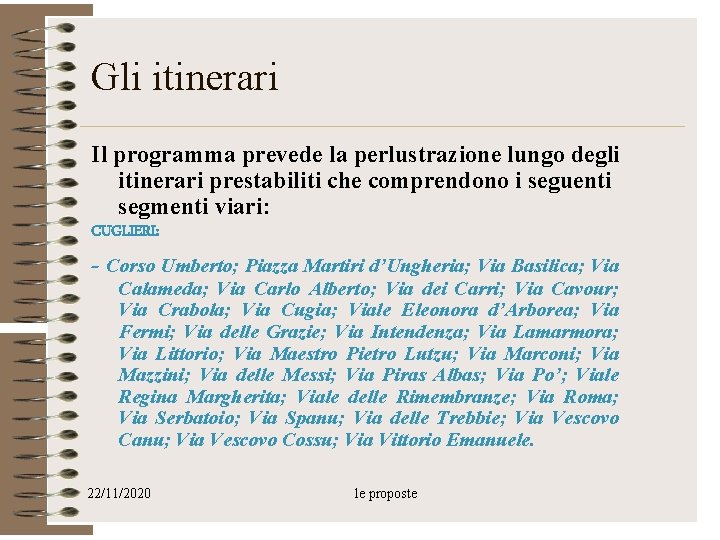 Gli itinerari

Il programma prevede la perlustrazione lungo degli itinerari prestabiliti che comprendono i seguenti segmenti viari:

CUGLIERI:

- Corso Umberto; Piazza Martiri d'Ungheria; Via Basilica; Via Calameda; Via Carlo Alberto; Via dei Carri; Via Cavour; Via Crabola; Via Cugia; Viale Eleonora d'Arborea; Via Fermi; Via delle Grazie; Via Intendenza; Via Lamarmora; Via Littorio; Via Maestro Pietro Lutzu; Via Marconi; Via Mazzini; Via delle Messi; Via Piras Albas; Via Po'; Viale Regina Margherita; Viale delle Rimembranze; Via Roma; Via Serbatoio; Via Spanu; Via delle Trebbie; Via Vescovo Canu; Via Vescovo Cossu; Via Vittorio Emanuele.

22/11/2020

le proposte